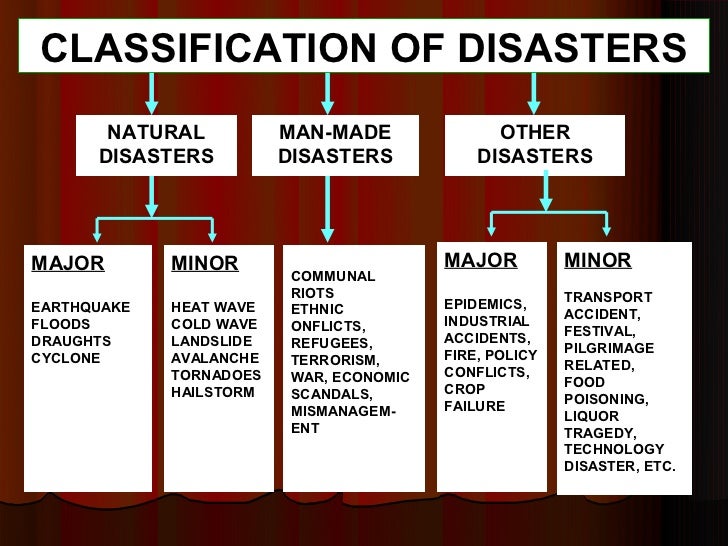 CLASSIFICATION OF DISASTERS

NATURAL DISASTERS

MAN-MADE DISASTERS

OTHER DISASTERS

MAJOR

EARTHQUAKE
FLOODS
DRAUGHTS
CYCLONE

MINOR

HEAT WAVE
COLD WAVE
LANDSLIDE
AVALANCHE
TORNADOES
HAILSTORM

COMMUNAL RIOTS
ETHNIC ONFLICTS,
REFUGEES,
TERRORISM,
WAR, ECONOMIC SCANDALS,
MISMANAGEMENT

MAJOR

EPIDEMICS,
INDUSTRIAL ACCIDENTS,
FIRE, POLICY CONFLICTS,
CROP FAILURE

MINOR

TRANSPORT ACCIDENT,
FESTIVAL,
PILGRIMAGE RELATED,
FOOD POISONING,
LIQUOR TRAGEDY,
TECHNOLOGY DISASTER, ETC.